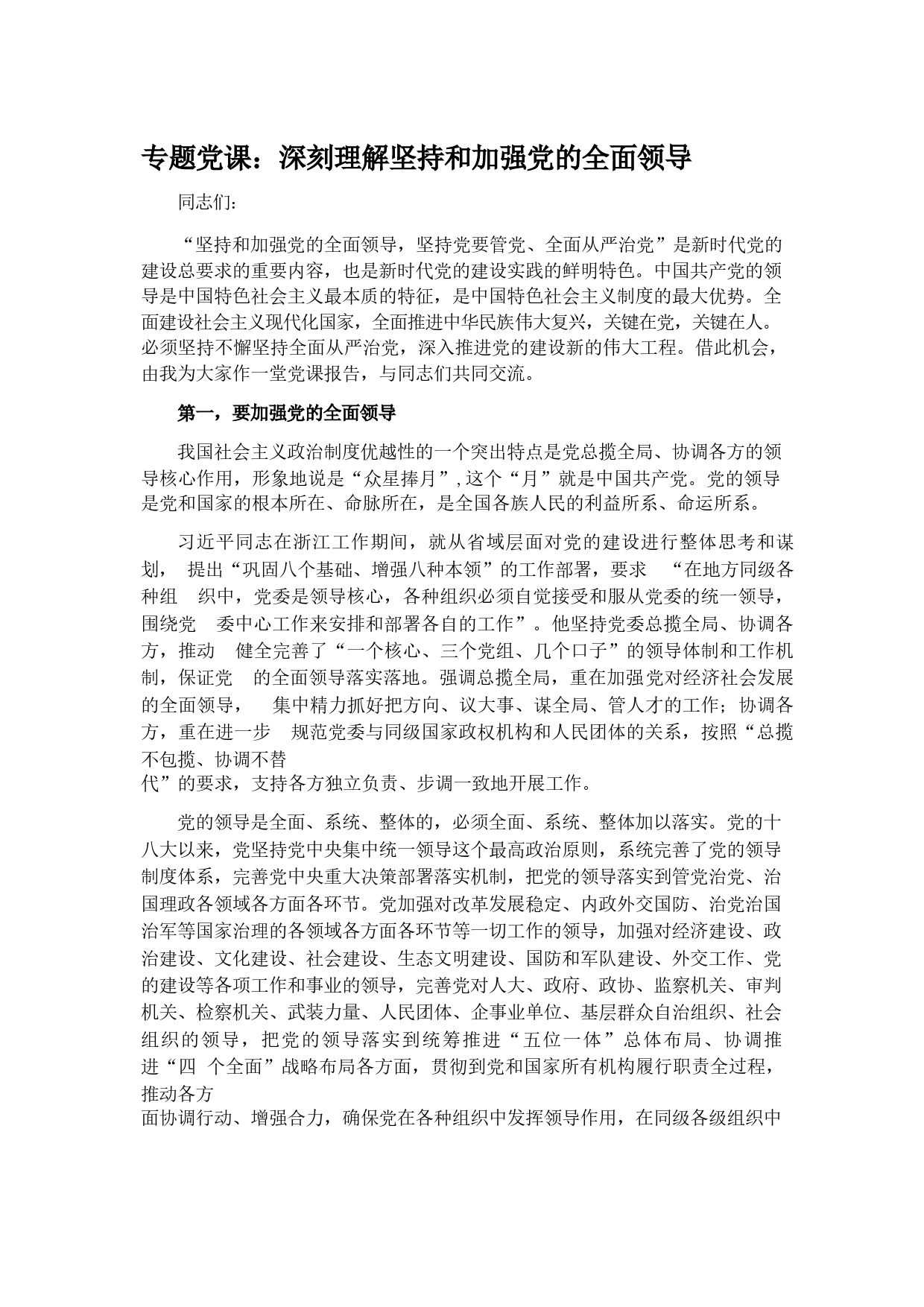 专题党课：深刻理解坚持和加强党的全面领导

同志们：

“坚持和加强党的全面领导，坚持党要管党、全面从严治党”是新时代党的建设总要求的重要内容，也是新时代党的建设实践的鲜明特色。中国共产党的领导是中国特色社会主义最本质的特征，是中国特色社会主义制度的最大优势。全面建设社会主义现代化国家，全面推进中华民族伟大复兴，关键在党，关键在人。必须坚持不懈坚持全面从严治党，深入推进党的建设新的伟大工程。借此机会，由我为大家作一堂党课报告，与同志们共同交流。

第一，要加强党的全面领导

我国社会主义政治制度优越性的一个突出特点是党总揽全局、协调各方的领导核心作用，形象地说是“众星捧月”，这个“月”就是中国共产党。党的领导是党和国家的根本所在、命脉所在，是全国各族人民的利益所系、命运所系。

习近平同志在浙江工作期间，就从省域层面对党的建设进行整体思考和谋划， 提出“巩固八个基础、增强八种本领”的工作部署，要求 “在地方同级各种组 织中，党委是领导核心，各种组织必须自觉接受和服从党委的统一领导，围绕党 委中心工作来安排和部署各自的工作”。他坚持党委总揽全局、协调各方，推动 健全完善了“一个核心、三个党组、几个口子”的领导体制和工作机制，保证党 的全面领导落实落地。强调总揽全局，重在加强党对经济社会发展的全面领导， 集中精力抓好把方向、议大事、谋全局、管人才的工作；协调各方，重在进一步 规范党委与同级国家政权机构和人民团体的关系，按照“总揽不包揽、协调不替代”的要求，支持各方独立负责、步调一致地开展工作。

党的领导是全面、系统、整体的，必须全面、系统、整体加以落实。党的十八大以来，党坚持党中央集中统一领导这个最高政治原则，系统完善了党的领导制度体系，完善党中央重大决策部署落实机制，把党的领导落实到管党治党、治国理政各领域各方面各环节。党加强对改革发展稳定、内政外交国防、治党治国治军等国家治理的各领域各方面各环节等一切工作的领导，加强对经济建设、政治建设、文化建设、社会建设、生态文明建设、国防和军队建设、外交工作、党的建设等各项工作和事业的领导，完善党对人大、政府、政协、监察机关、审判机关、检察机关、武装力量、人民团体、企事业单位、基层群众自治组织、社会组织的领导，把党的领导落实到统筹推进“五位一体”总体布局、协调推进“四 个全面”战略布局各方面，贯彻到党和国家所有机构履行职责全过程，推动各方面协调行动、增强合力，确保党在各种组织中发挥领导作用，在同级各级组织中